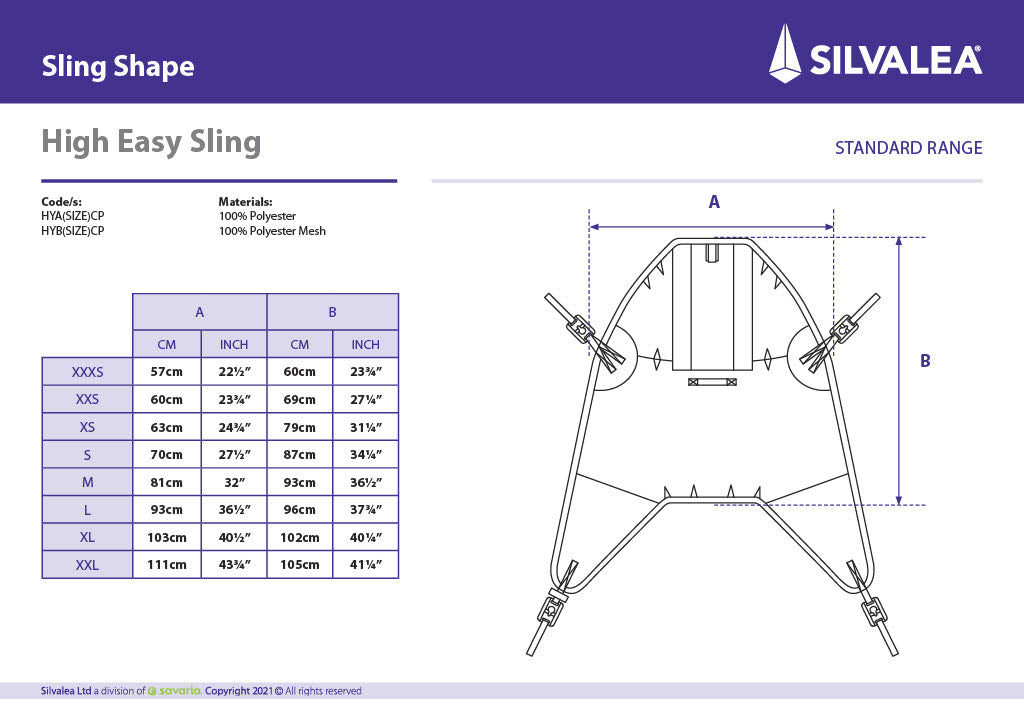 Sling Shape

SILVALEA®

High Easy Sling

STANDARD RANGE

Code/s:
HYA(SIZE)CP
HYB(SIZE)CP

Materials:
100% Polyester
100% Polyester Mesh

| | A | | B | |
|---|---|---|---|---|
| | CM | INCH | CM | INCH |
| XXXS | 57cm | 22½″ | 60cm | 23¾″ |
| XXS | 60cm | 23¾″ | 69cm | 27¼″ |
| XS | 63cm | 24¾″ | 79cm | 31¼″ |
| S | 70cm | 27½″ | 87cm | 34¼″ |
| M | 81cm | 32″ | 93cm | 36½″ |
| L | 93cm | 36½″ | 96cm | 37¾″ |
| XL | 103cm | 40½″ | 102cm | 40¼″ |
| XXL | 111cm | 43¾″ | 105cm | 41¼″ |

A

B

Silvalea Ltd a division of savaria. Copyright 2021 © All rights reserved